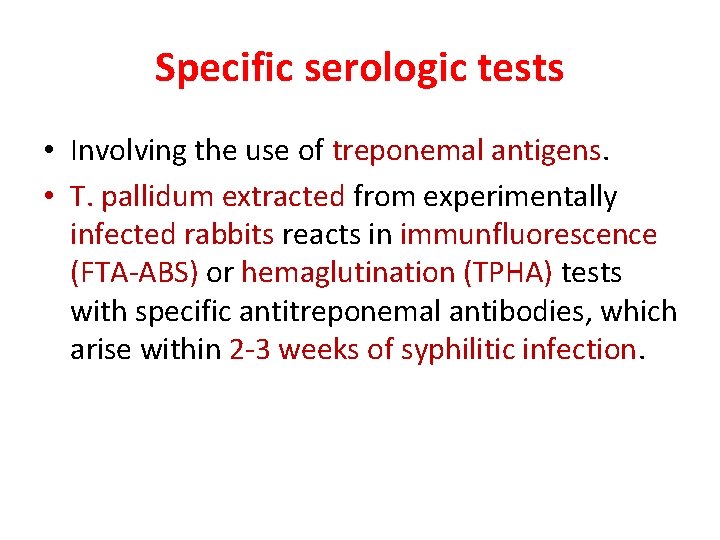 Specific serologic tests

• Involving the use of treponemal antigens.

• T. pallidum extracted from experimentally infected rabbits reacts in immunfluorescence (FTA-ABS) or hemaglutination (TPHA) tests with specific antitreponemal antibodies, which arise within 2-3 weeks of syphilitic infection.